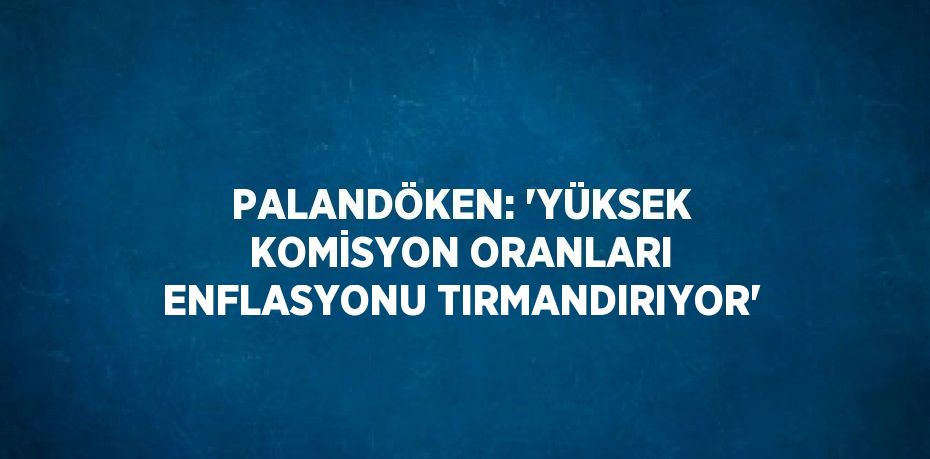 PALANDÖKEN: 'YÜKSEK KOMİSYON ORANLARI ENFLASYONU TIRMANDIRIYOR'